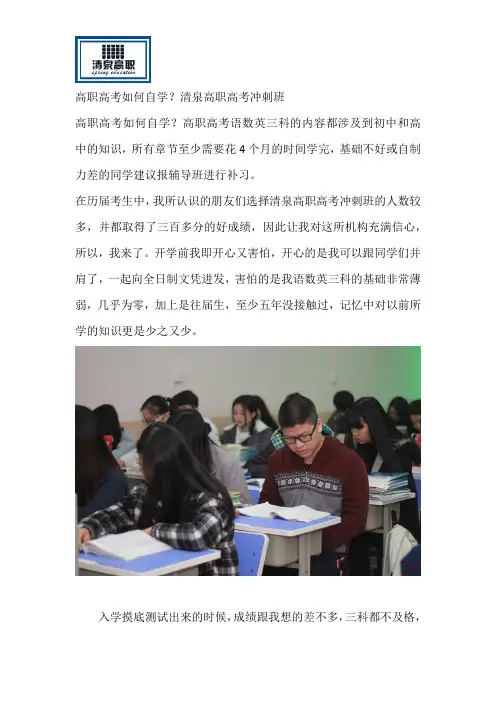 清泉高职
spring education

高职高考如何自学？清泉高职高考冲刺班

高职高考如何自学？高职高考语数英三科的内容都涉及到初中和高中的知识，所有章节至少需要花 4 个月的时间学完，基础不好或自制力差的同学建议报辅导班进行补习。

在历届考生中，我所认识的朋友们选择清泉高职高考冲刺班的人数较多，并都取得了三百多分的好成绩，因此让我对这所机构充满信心，所以，我来了。开学前我即开心又害怕，开心的是我可以跟同学们并肩了，一起向全日制文凭进发，害怕的是我语数英三科的基础非常薄弱，几乎为零，加上是往届生，至少五年没接触过，记忆中对以前所学的知识更是少之又少。

入学摸底测试出来的时候，成绩跟我想的差不多，三科都不及格，